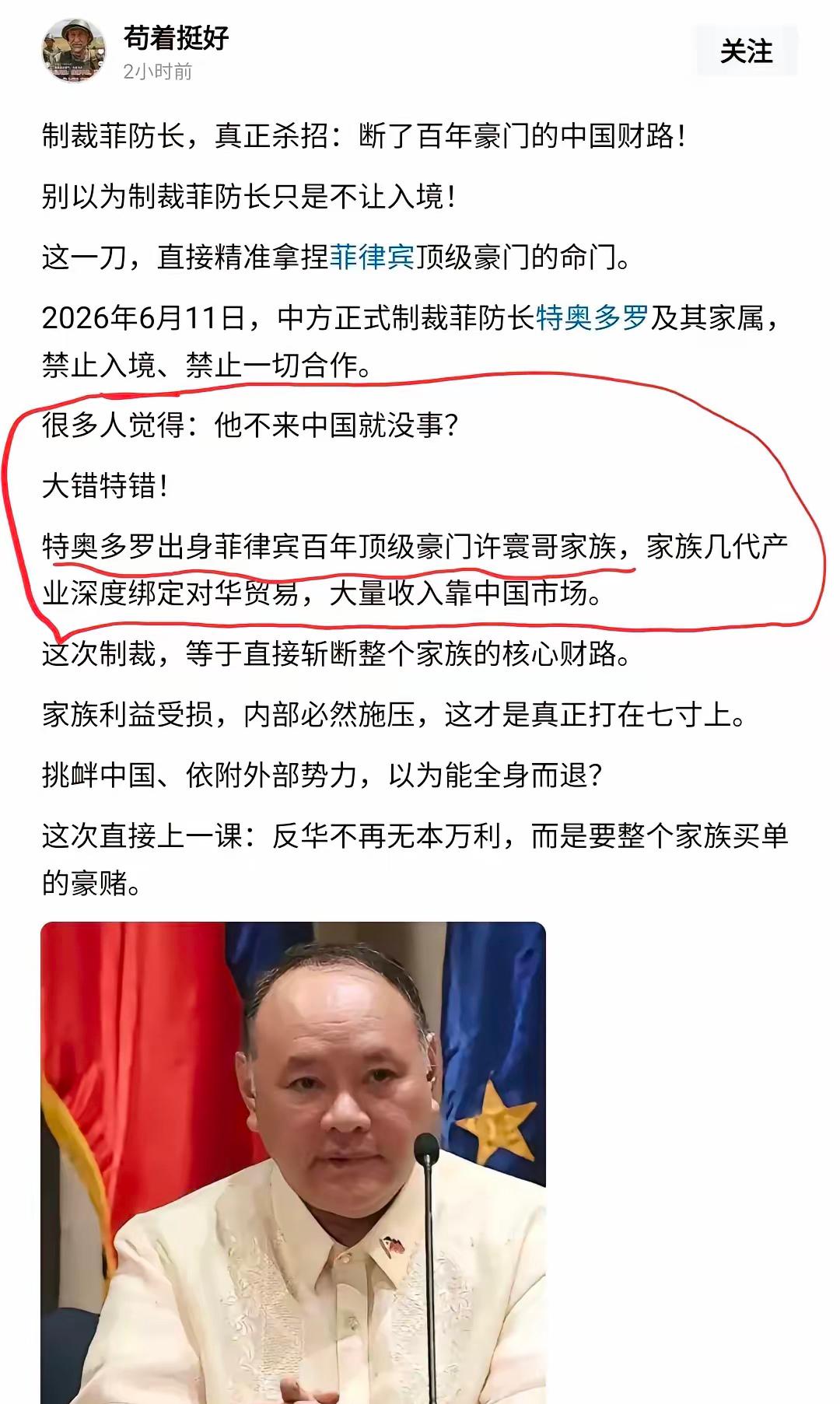 苟着挺好
2小时前
关注

制裁菲防长，真正杀招：断了百年豪门的中国财路！

别以为制裁菲防长只是不让入境！

这一刀，直接精准拿捏菲律宾顶级豪门的命门。

2026年6月11日，中方正式制裁菲防长特奥多罗及其家属，禁止入境、禁止一切合作。

很多人觉得：他不来中国就没事？

大错特错！

特奥多罗出身菲律宾百年顶级豪门许寰哥家族，家族几代产业深度绑定对华贸易，大量收入靠中国市场。

这次制裁，等于直接斩断整个家族的核心财路。

家族利益受损，内部必然施压，这才是真正打在七寸上。

挑衅中国、依附外部势力，以为能全身而退？

这次直接上一课：反华不再无本万利，而是要整个家族买单的豪赌。